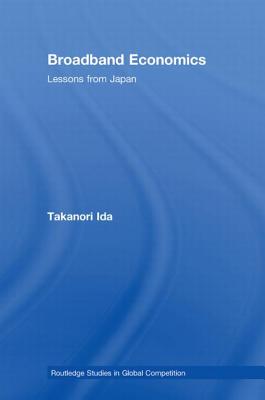 Broadband Economics

Lessons from Japan

Takanori Ida

Routledge Studies in Global Competition